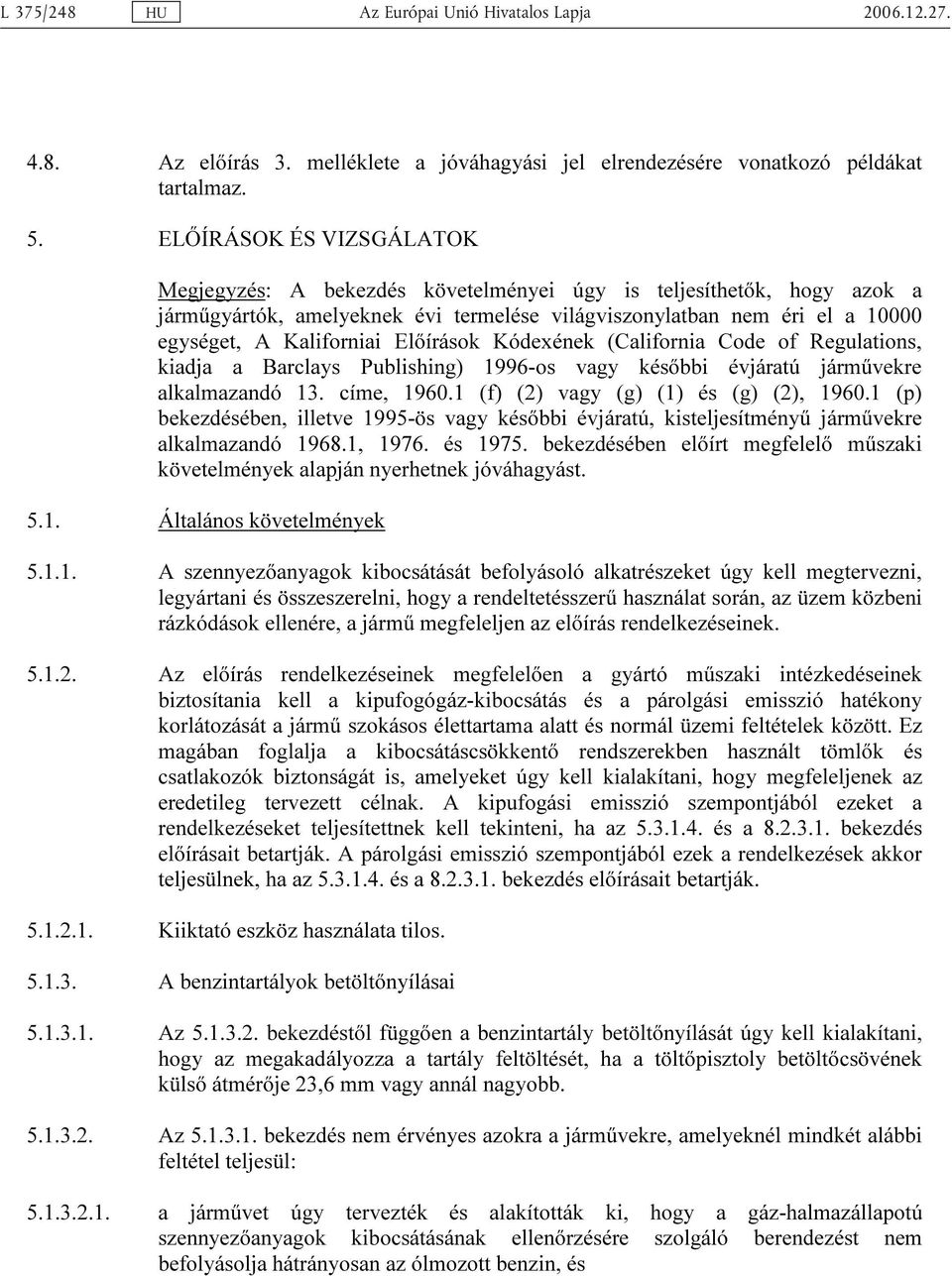 L 375/248 HU Az Európai Unió Hivatalos Lapja 2006.12.27.

4.8. Az előírás 3. melléklete a jóváhagyási jel elrendezésére vonatkozó példákat tartalmaz.

5. ELŐÍRÁSOK ÉS VIZSGÁLATOK

Megjegyzés: A bekezdés követelményei úgy is teljesíthetők, hogy azok a járműgyártók, amelyeknek évi termelése világviszonylatban nem éri el a 10000 egységet, A Kaliforniai Előírások Kódexének (California Code of Regulations, kiadja a Barclays Publishing) 1996-os vagy későbbi évjáratú járművekre alkalmazandó 13. címe, 1960.1 (f) (2) vagy (g) (1) és (g) (2), 1960.1 (p) bekezdésében, illetve 1995-ös vagy későbbi évjáratú, kisteljesítményű járművekre alkalmazandó 1968.1, 1976. és 1975. bekezdésében előírt megfelelő műszaki követelmények alapján nyerhetnek jóváhagyást.

5.1. Általános követelmények

5.1.1. A szennyezőanyagok kibocsátását befolyásoló alkatrészeket úgy kell megtervezni, legyártani és összeszerelni, hogy a rendeltetésszerű használat során, az üzem közbeni rázkódások ellenére, a jármű megfeleljen az előírás rendelkezéseinek.

5.1.2. Az előírás rendelkezéseinek megfelelően a gyártó műszaki intézkedéseinek biztosítania kell a kipufogógáz-kibocsátás és a párolgási emisszió hatékony korlátozását a jármű szokásos élettartama alatt és normál üzemi feltételek között. Ez magában foglalja a kibocsátáscsökkentő rendszerekben használt tömlők és csatlakozók biztonságát is, amelyeket úgy kell kialakítani, hogy megfeleljenek az eredetileg tervezett célnak. A kipufogási emisszió szempontjából ezeket a rendelkezéseket teljesítettnek kell tekinteni, ha az 5.3.1.4. és a 8.2.3.1. bekezdés előírásait betartják. A párolgási emisszió szempontjából ezek a rendelkezések akkor teljesülnek, ha az 5.3.1.4. és a 8.2.3.1. bekezdés előírásait betartják.

5.1.2.1. Kiiktató eszköz használata tilos.

5.1.3. A benzintartályok betöltőnyílásai

5.1.3.1. Az 5.1.3.2. bekezdéstől függően a benzintartály betöltőnyílását úgy kell kialakítani, hogy az megakadályozza a tartály feltöltését, ha a töltőpisztoly betöltőcsövének külső átmérője 23,6 mm vagy annál nagyobb.

5.1.3.2. Az 5.1.3.1. bekezdés nem érvényes azokra a járművekre, amelyeknél mindkét alábbi feltétel teljesül:

5.1.3.2.1. a járművet úgy tervezték és alakították ki, hogy a gáz-halmazállapotú szennyezőanyagok kibocsátásának ellenőrzésére szolgáló berendezést nem befolyásolja hátrányosan az ólmozott benzin, és